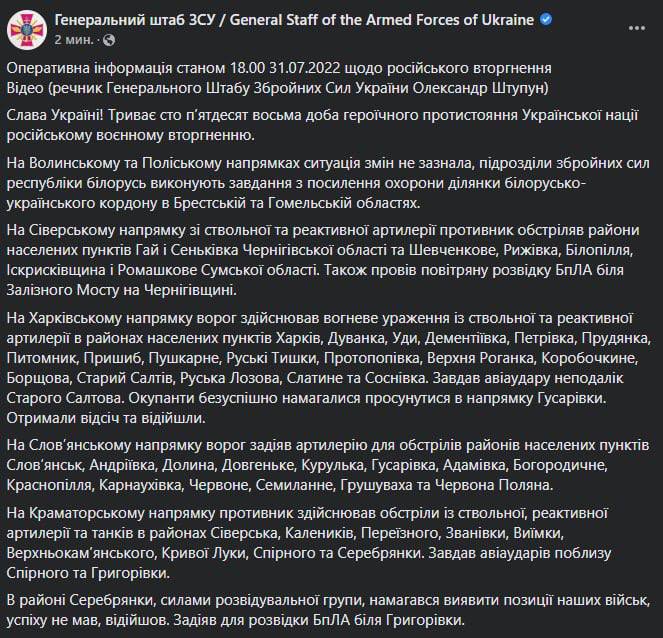 Генеральний штаб ЗСУ / General Staff of the Armed Forces of Ukraine
2 мин. ·

Оперативна інформація станом 18.00 31.07.2022 щодо російського вторгнення
Відео (речник Генерального Штабу Збройних Сил України Олександр Штупун)

Слава Україні! Триває сто п'ятдесят восьма доба героїчного протистояння Української нації російському воєнному вторгненню.

На Волинському та Поліському напрямках ситуація змін не зазнала, підрозділи збройних сил республіки білорусь виконують завдання з посилення охорони ділянки білорусько-українського кордону в Брестській та Гомельській областях.

На Сіверському напрямку зі ствольної та реактивної артилерії противник обстріляв райони населених пунктів Гай і Сеньківка Чернігівської області та Шевченкове, Рижівка, Білопілля, Іскрисківщина і Ромашкове Сумської області. Також провів повітряну розвідку БпЛА біля Залізного Мосту на Чернігівщині.

На Харківському напрямку ворог здійснював вогневе ураження із ствольної та реактивної артилерії в районах населених пунктів Харків, Дуванка, Уди, Дементіївка, Петрівка, Прудянка, Питомник, Пришиб, Пушкарне, Руські Тишки, Протопопівка, Верхня Роганка, Коробочкине, Борщова, Старий Салтів, Руська Лозова, Слатине та Соснівка. Завдав авіаудару неподалік Старого Салтова. Окупанти безуспішно намагалися просунутися в напрямку Гусарівки. Отримали відсіч та відійшли.

На Слов'янському напрямку ворог задіяв артилерію для обстрілів районів населених пунктів Слов'янськ, Андріївка, Долина, Довгеньке, Курулька, Гусарівка, Адамівка, Богородичне, Краснопілля, Карнаухівка, Червоне, Семиланне, Грушуваха та Червона Поляна.

На Краматорському напрямку противник здійснював обстріли із ствольної, реактивної артилерії та танків в районах Сіверська, Калеників, Переїзного, Званівки, Виїмки, Верхньокам'янського, Кривої Луки, Спірного та Серебрянки. Завдав авіаударів поблизу Спірного та Григорівки.

В районі Серебрянки, силами розвідувальної групи, намагався виявити позиції наших військ, успіху не мав, відійшов. Задіяв для розвідки БпЛА біля Григорівки.